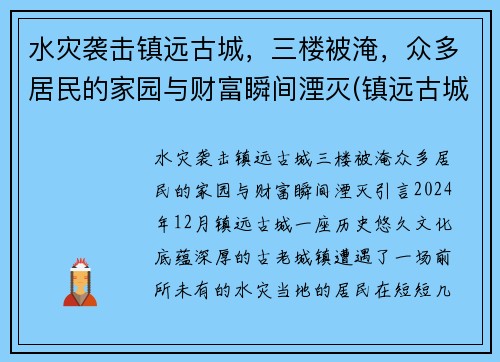 水灾袭击镇远古城，三楼被淹，众多居民的家园与财富瞬间湮灭(镇远古城

水灾袭击镇远古城三楼被淹众多居民的家园与财富瞬间湮灭引言2024年12月镇远古城一座历史悠久文化底蕴深厚的古老城镇遭遇了一场前所未有的水灾当地的居民在短短几